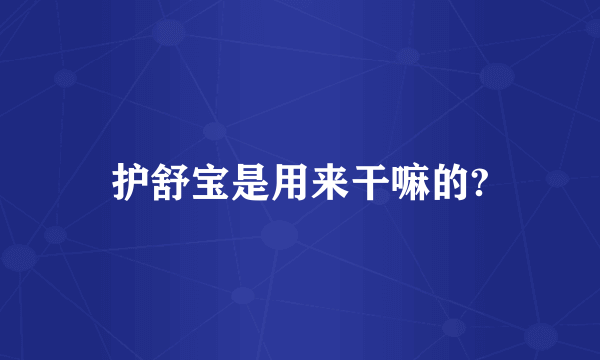 护舒宝是用来干嘛的?